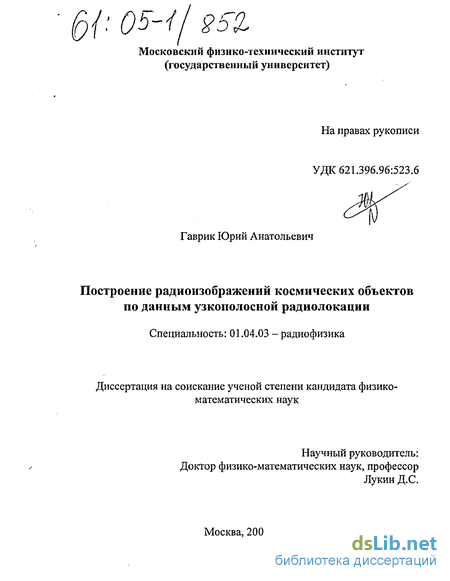 61:05-1/852

Московский физико-технический институт
(государственный университет)

На правах рукописи

УДК 621.396.96:523.6

Гаврик Юрий Анатольевич

Построение радиоизображений космических объектов по данным узкополосной радиолокации

Специальность: 01.04.03 – радиофизика

Диссертация на соискание ученой степени кандидата физико-математических наук

Научный руководитель:
Доктор физико-математических наук, профессор
Лукин Д.С.

Москва, 200

dsLib.net
библиотека диссертаций